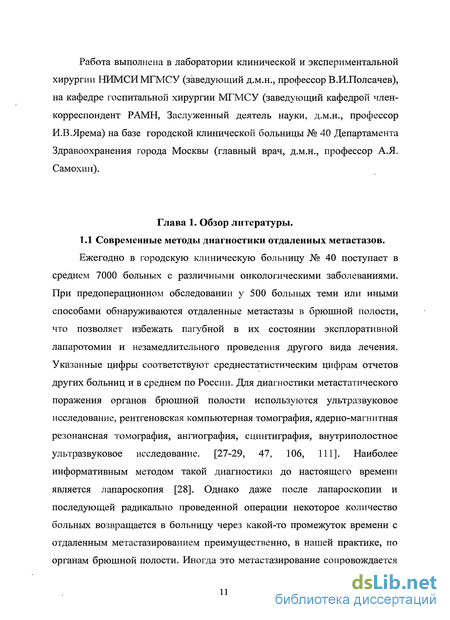 Работа выполнена в лаборатории клинической и экспериментальной хирургии НИМСИ МГМСУ (заведующий д.м.н., профессор В.И.Полсачев), на кафедре госпитальной хирургии МГМСУ (заведующий кафедрой член-корреспондент РАМН, Заслуженный деятель науки, д.м.н., профессор И.В.Ярема) на базе городской клинической больницы № 40 Департамента Здравоохранения города Москвы (главный врач, д.м.н., профессор А.Я. Самохин).

Глава 1. Обзор литературы.

1.1 Современные методы диагностики отдаленных метастазов.

Ежегодно в городскую клиническую больницу № 40 поступает в среднем 7000 больных с различными онкологическими заболеваниями. При предоперационном обследовании у 500 больных теми или иными способами обнаруживаются отдаленные метастазы в брюшной полости, что позволяет избежать пагубной в их состоянии эксплоративной лапаротомии и незамедлительного проведения другого вида лечения. Указанные цифры соответствуют среднестатистическим цифрам отчетов других больниц и в среднем по России. Для диагностики метастатического поражения органов брюшной полости используются ультразвуковое исследование, рентгеновская компьютерная томография, ядерно-магнитная резонансная томография, ангиография, сцинтиграфия, внутриполостное ультразвуковое исследование. [27-29, 47, 106, 111]. Наиболее информативным методом такой диагностики до настоящего времени является лапароскопия [28]. Однако даже после лапароскопии и последующей радикально проведенной операции некоторое количество больных возвращается в больницу через какой-то промежуток времени с отдаленным метастазированием преимущественно, в нашей практике, по органам брюшной полости. Иногда это метастазирование сопровождается

11

dsLib.net
библиотека диссертаций